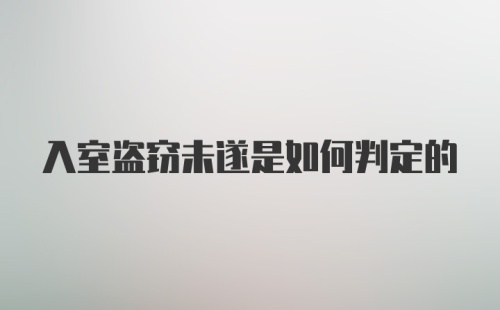 入室盗窃未遂是如何判定的